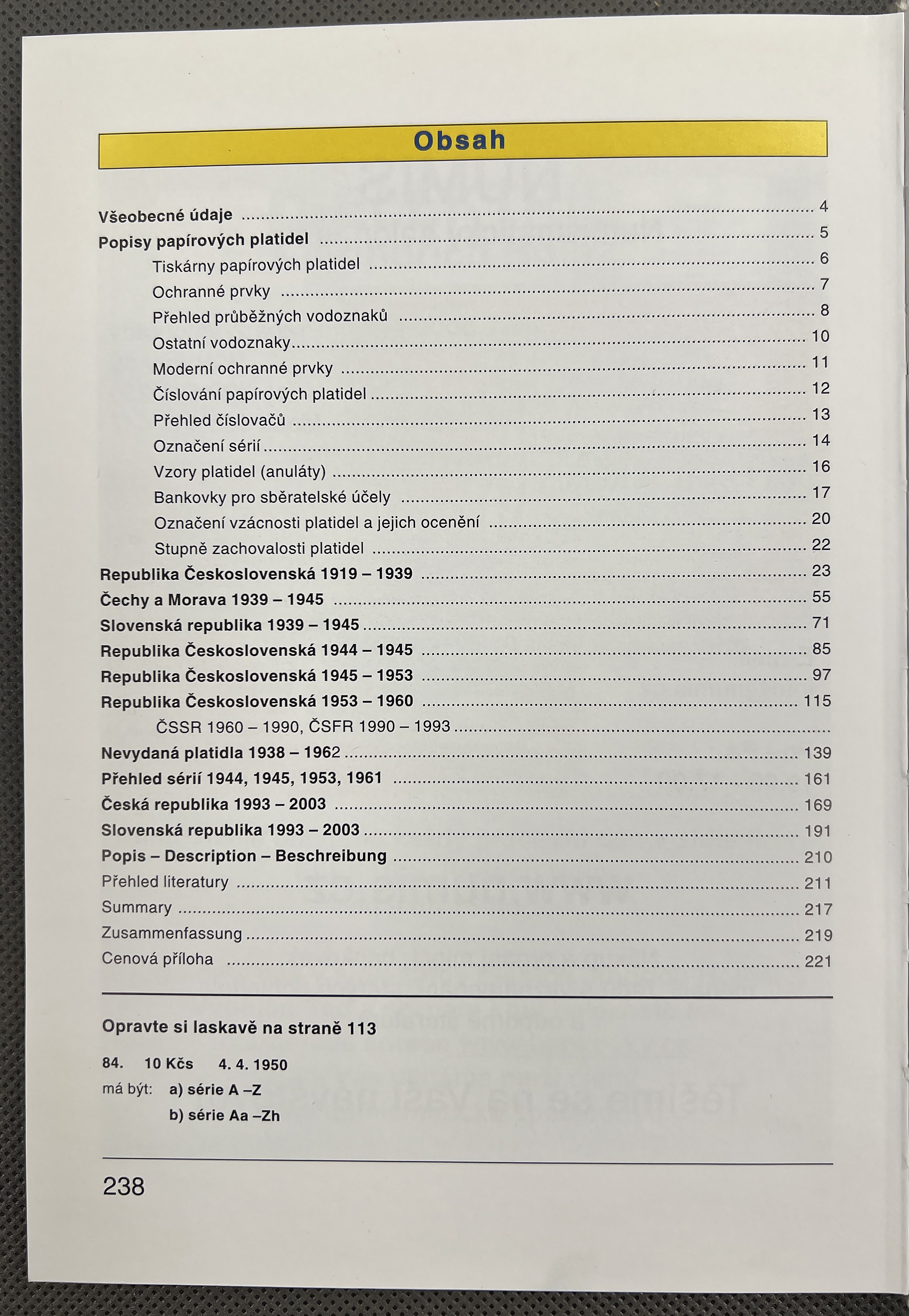 Obsah

Všeobecné údaje ........ 4
Popisy papírových platidel ........ 5
Tiskárny papírových platidel ........ 6
Ochranné prvky ........ 7
Přehled průběžných vodoznaků ........ 8
Ostatní vodoznaky ........ 10
Moderní ochranné prvky ........ 11
Číslování papírových platidel ........ 12
Přehled číslovačů ........ 13
Označení sérií ........ 14
Vzory platidel (anuláty) ........ 16
Bankovky pro sběratelské účely ........ 17
Označení vzácnosti platidel a jejich ocenění ........ 20
Stupně zachovalosti platidel ........ 22
Republika Československá 1919 – 1939 ........ 23
Čechy a Morava 1939 – 1945 ........ 55
Slovenská republika 1939 – 1945 ........ 71
Republika Československá 1944 – 1945 ........ 85
Republika Československá 1945 – 1953 ........ 97
Republika Československá 1953 – 1960 ........ 115
ČSSR 1960 – 1990, ČSFR 1990 – 1993 ........
Nevydaná platidla 1938 – 1962 ........ 139
Přehled sérií 1944, 1945, 1953, 1961 ........ 161
Česká republika 1993 – 2003 ........ 169
Slovenská republika 1993 – 2003 ........ 191
Popis – Description – Beschreibung ........ 210
Přehled literatury ........ 211
Summary ........ 217
Zusammenfassung ........ 219
Cenová příloha ........ 221

Opravte si laskavě na straně 113

84. 10 Kčs 4. 4. 1950
má být: a) série A –Z
b) série Aa –Zh

238